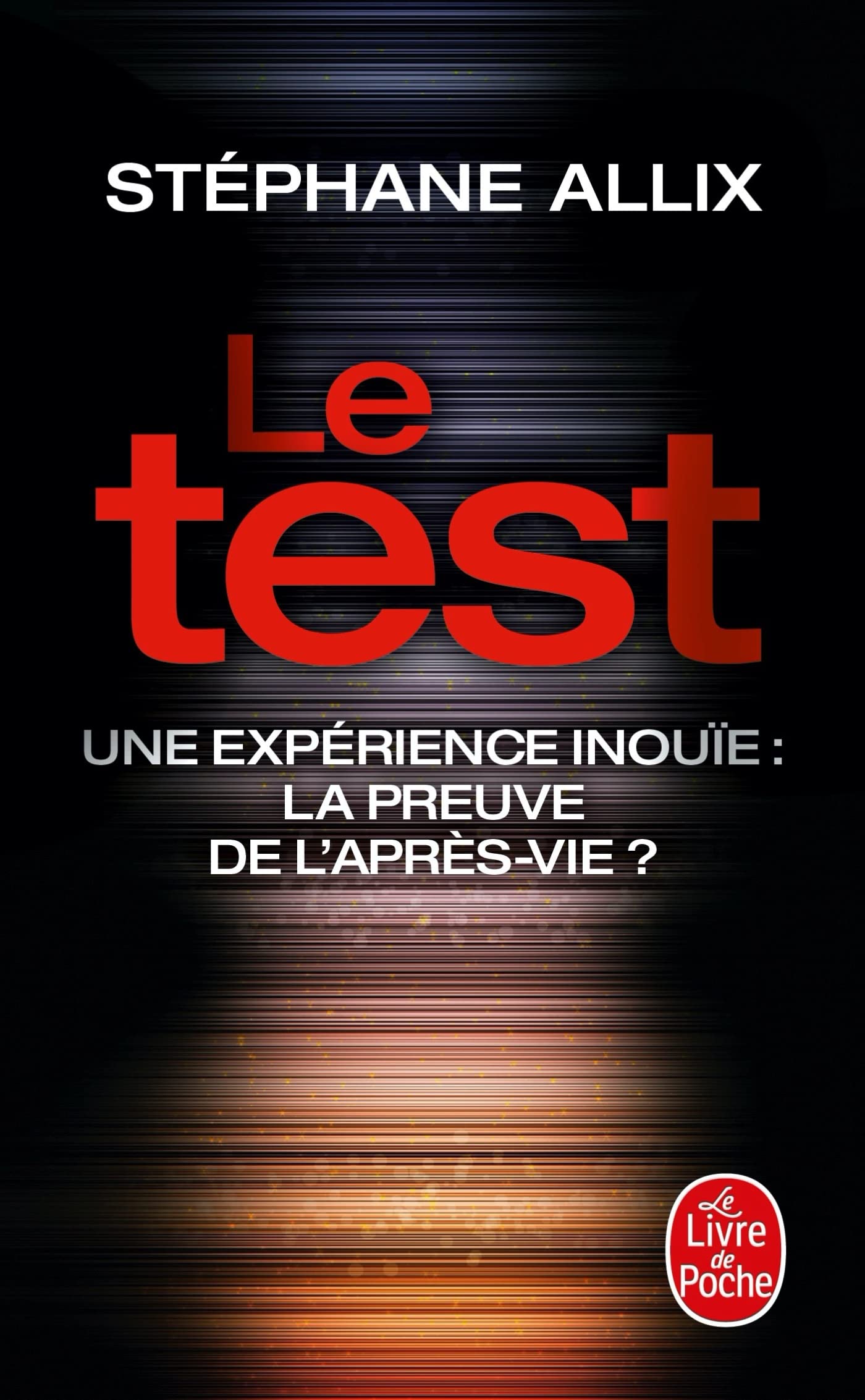 STÉPHANE ALLIX

Le test

UNE EXPÉRIENCE INOUÏE : LA PREUVE DE L'APRÈS-VIE ?

Le Livre de Poche